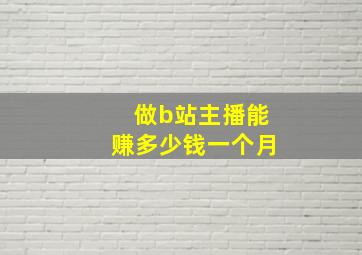 做b站主播能
赚多少钱一个月